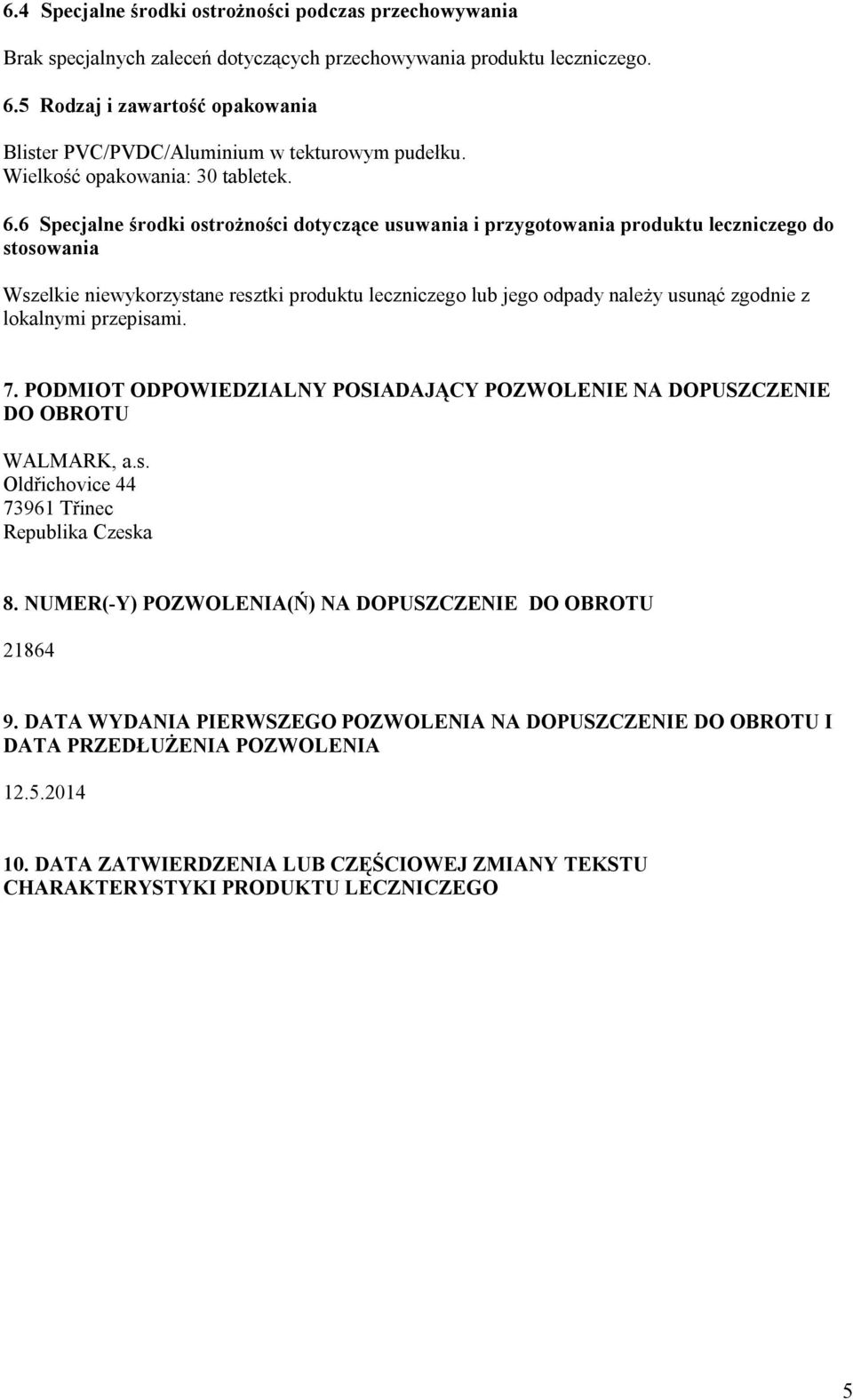 6.4 Specjalne środki ostrożności podczas przechowywania

Brak specjalnych zaleceń dotyczących przechowywania produktu leczniczego.

6.5 Rodzaj i zawartość opakowania

Blister PVC/PVDC/Aluminium w tekturowym pudełku.
Wielkość opakowania: 30 tabletek.

6.6 Specjalne środki ostrożności dotyczące usuwania i przygotowania produktu leczniczego do stosowania

Wszelkie niewykorzystane resztki produktu leczniczego lub jego odpady należy usunąć zgodnie z lokalnymi przepisami.

7. PODMIOT ODPOWIEDZIALNY POSIADAJĄCY POZWOLENIE NA DOPUSZCZENIE DO OBROTU

WALMARK, a.s.
Oldřichovice 44
73961 Třinec
Republika Czeska

8. NUMER(-Y) POZWOLENIA(Ń) NA DOPUSZCZENIE DO OBROTU

21864

9. DATA WYDANIA PIERWSZEGO POZWOLENIA NA DOPUSZCZENIE DO OBROTU I DATA PRZEDŁUŻENIA POZWOLENIA

12.5.2014

10. DATA ZATWIERDZENIA LUB CZĘŚCIOWEJ ZMIANY TEKSTU CHARAKTERYSTYKI PRODUKTU LECZNICZEGO

5